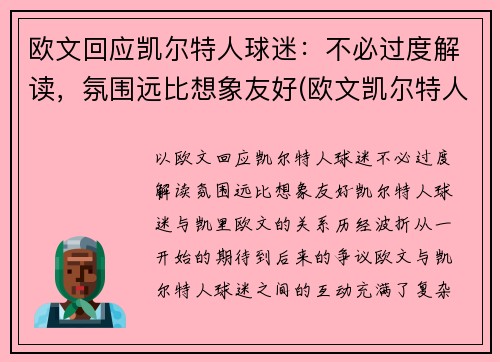 欧文回应凯尔特人球迷：不必过度解读，氛围远比想象友好(欧文凯尔特人

以欧文回应凯尔特人球迷不必过度解读氛围远比想象友好凯尔特人球迷与凯里欧文的关系历经波折从一开始的期待到后来的争议欧文与凯尔特人球迷之间的互动充满了复杂